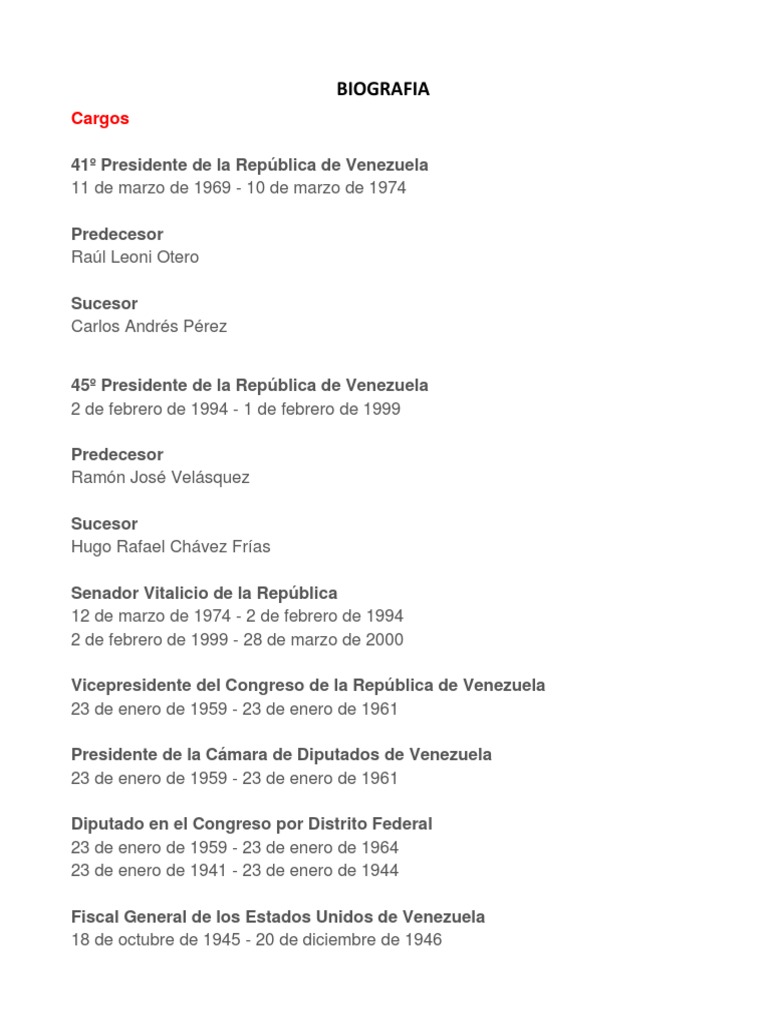 BIOGRAFIA

Cargos

41º Presidente de la República de Venezuela
11 de marzo de 1969 - 10 de marzo de 1974

Predecesor
Raúl Leoni Otero

Sucesor
Carlos Andrés Pérez

45º Presidente de la República de Venezuela
2 de febrero de 1994 - 1 de febrero de 1999

Predecesor
Ramón José Velásquez

Sucesor
Hugo Rafael Chávez Frías

Senador Vitalicio de la República
12 de marzo de 1974 - 2 de febrero de 1994
2 de febrero de 1999 - 28 de marzo de 2000

Vicepresidente del Congreso de la República de Venezuela
23 de enero de 1959 - 23 de enero de 1961

Presidente de la Cámara de Diputados de Venezuela
23 de enero de 1959 - 23 de enero de 1961

Diputado en el Congreso por Distrito Federal
23 de enero de 1959 - 23 de enero de 1964
23 de enero de 1941 - 23 de enero de 1944

Fiscal General de los Estados Unidos de Venezuela
18 de octubre de 1945 - 20 de diciembre de 1946